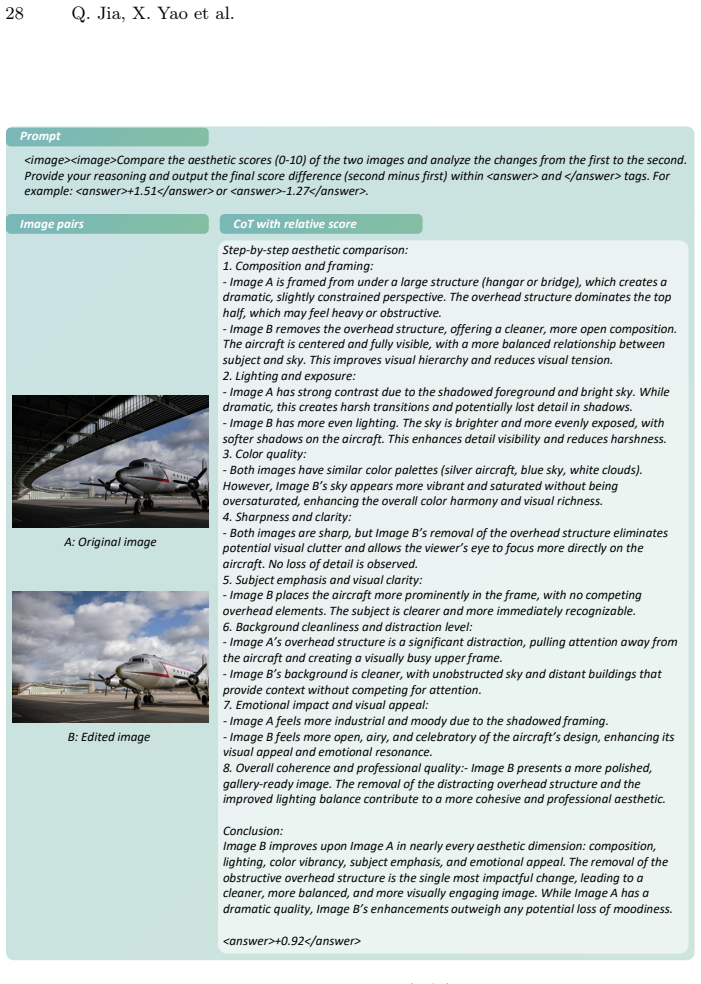 28 Q. Jia, X. Yao et al.

Prompt

<image><image>Compare the aesthetic scores (0-10) of the two images and analyze the changes from the first to the second. Provide your reasoning and output the final score difference (second minus first) within <answer> and </answer> tags. For example: <answer>+1.51</answer> or <answer>-1.27</answer>.

Image pairs

A: Original image

B: Edited image

CoT with relative score

Step-by-step aesthetic comparison:
1. Composition and framing:
- Image A is framed from under a large structure (hangar or bridge), which creates a dramatic, slightly constrained perspective. The overhead structure dominates the top half, which may feel heavy or obstructive.
- Image B removes the overhead structure, offering a cleaner, more open composition. The aircraft is centered and fully visible, with a more balanced relationship between subject and sky. This improves visual hierarchy and reduces visual tension.
2. Lighting and exposure:
- Image A has strong contrast due to the shadowed foreground and bright sky. While dramatic, this creates harsh transitions and potentially lost detail in shadows.
- Image B has more even lighting. The sky is brighter and more evenly exposed, with softer shadows on the aircraft. This enhances detail visibility and reduces harshness.
3. Color quality:
- Both images have similar color palettes (silver aircraft, blue sky, white clouds). However, Image B's sky appears more vibrant and saturated without being oversaturated, enhancing the overall color harmony and visual richness.
4. Sharpness and clarity:
- Both images are sharp, but Image B's removal of the overhead structure eliminates potential visual clutter and allows the viewer's eye to focus more directly on the aircraft. No loss of detail is observed.
5. Subject emphasis and visual clarity:
- Image B places the aircraft more prominently in the frame, with no competing overhead elements. The subject is clearer and more immediately recognizable.
6. Background cleanliness and distraction level:
- Image A's overhead structure is a significant distraction, pulling attention away from the aircraft and creating a visually busy upper frame.
- Image B's background is cleaner, with unobstructed sky and distant buildings that provide context without competing for attention.
7. Emotional impact and visual appeal:
- Image A feels more industrial and moody due to the shadowed framing.
- Image B feels more open, airy, and celebratory of the aircraft's design, enhancing its visual appeal and emotional resonance.
8. Overall coherence and professional quality:- Image B presents a more polished, gallery-ready image. The removal of the distracting overhead structure and the improved lighting balance contribute to a more cohesive and professional aesthetic.

Conclusion:
Image B improves upon Image A in nearly every aesthetic dimension: composition, lighting, color vibrancy, subject emphasis, and emotional appeal. The removal of the obstructive overhead structure is the single most impactful change, leading to a cleaner, more balanced, and more visually engaging image. While Image A has a dramatic quality, Image B's enhancements outweigh any potential loss of moodiness.

<answer>+0.92</answer>